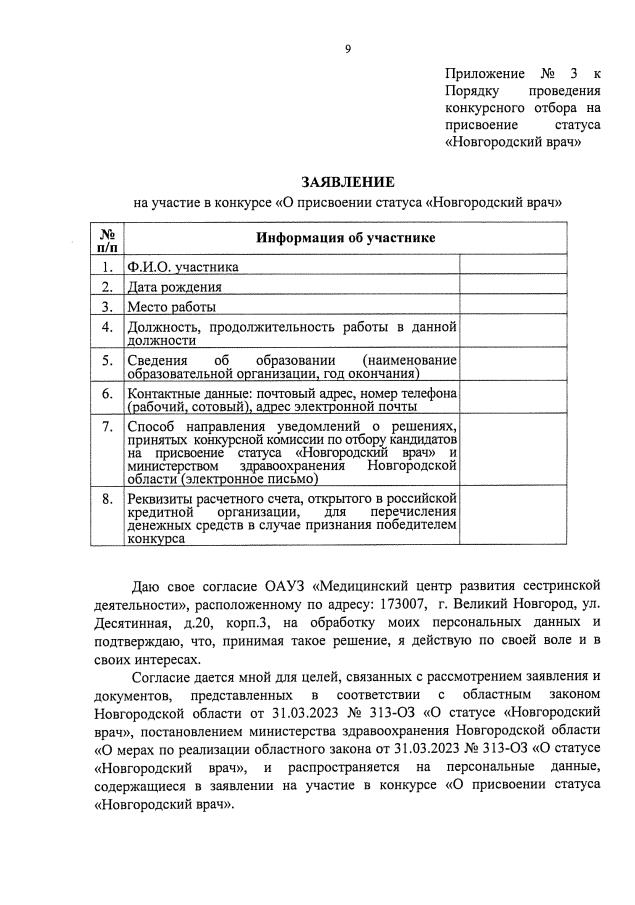 9

Приложение № 3 к Порядку проведения конкурсного отбора на присвоение статуса «Новгородский врач»

ЗАЯВЛЕНИЕ
на участие в конкурсе «О присвоении статуса «Новгородский врач»

| № п/п | Информация об участнике | |
|---|---|---|
| 1. | Ф.И.О. участника | |
| 2. | Дата рождения | |
| 3. | Место работы | |
| 4. | Должность, продолжительность работы в данной должности | |
| 5. | Сведения об образовании (наименование образовательной организации, год окончания) | |
| 6. | Контактные данные: почтовый адрес, номер телефона (рабочий, сотовый), адрес электронной почты | |
| 7. | Способ направления уведомлений о решениях, принятых конкурсной комиссии по отбору кандидатов на присвоение статуса «Новгородский врач» и министерством здравоохранения Новгородской области (электронное письмо) | |
| 8. | Реквизиты расчетного счета, открытого в российской кредитной организации, для перечисления денежных средств в случае признания победителем конкурса | |

Даю свое согласие ОАУЗ «Медицинский центр развития сестринской деятельности», расположенному по адресу: 173007, г. Великий Новгород, ул. Десятинная, д.20, корп.3, на обработку моих персональных данных и подтверждаю, что, принимая такое решение, я действую по своей воле и в своих интересах.

Согласие дается мной для целей, связанных с рассмотрением заявления и документов, представленных в соответствии с областным законом Новгородской области от 31.03.2023 № 313-ОЗ «О статусе «Новгородский врач», постановлением министерства здравоохранения Новгородской области «О мерах по реализации областного закона от 31.03.2023 № 313-ОЗ «О статусе «Новгородский врач», и распространяется на персональные данные, содержащиеся в заявлении на участие в конкурсе «О присвоении статуса «Новгородский врач».